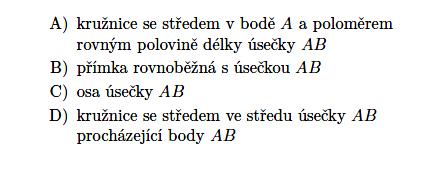 A) kružnice se středem v bodě $A$ a poloměrem rovným polovině délky úsečky $AB$

B) přímka rovnoběžná s úsečkou $AB$

C) osa úsečky $AB$

D) kružnice se středem ve středu úsečky $AB$ procházející body $AB$